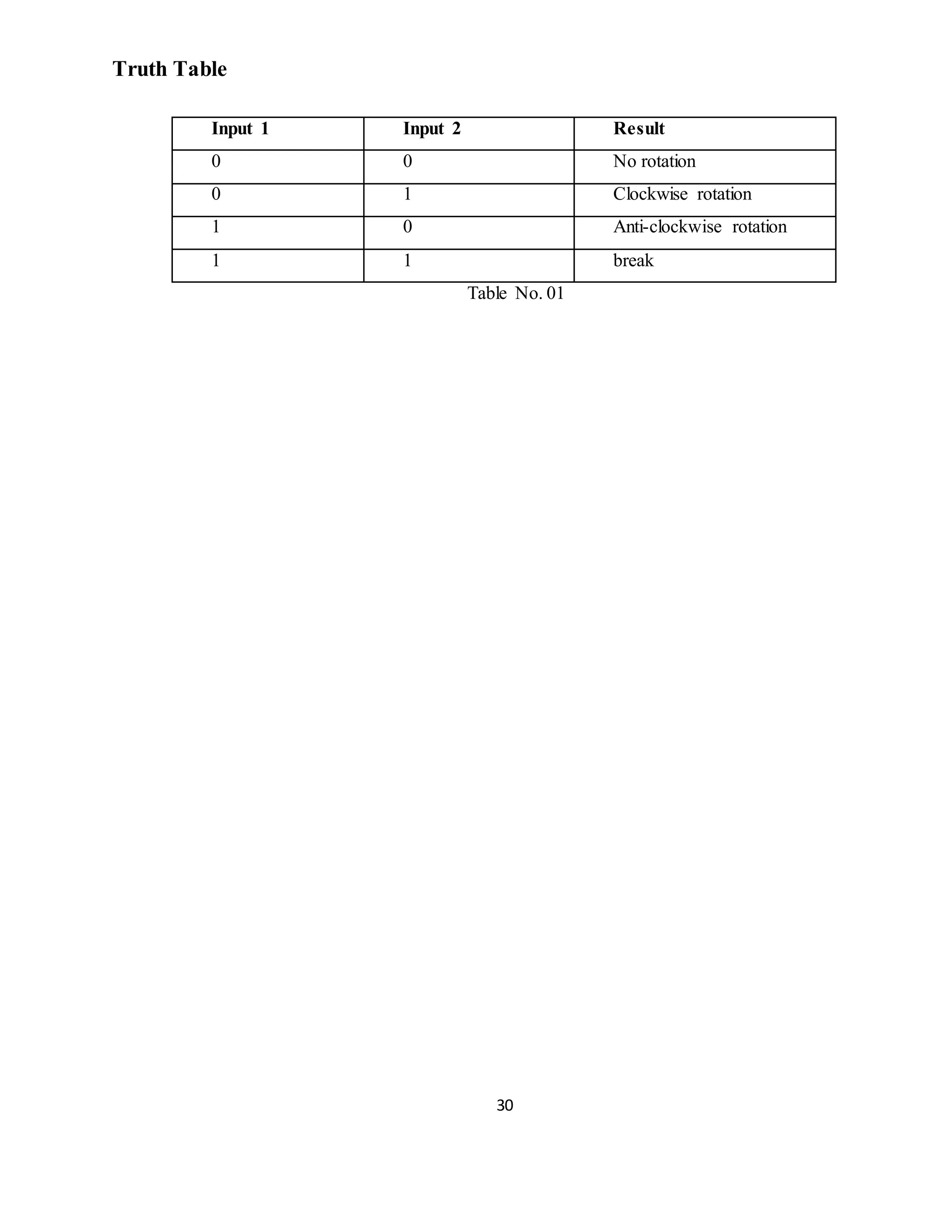 Truth Table

| Input 1 | Input 2 | Result |
|---|---|---|
| 0 | 0 | No rotation |
| 0 | 1 | Clockwise rotation |
| 1 | 0 | Anti-clockwise rotation |
| 1 | 1 | break |

Table No. 01

30